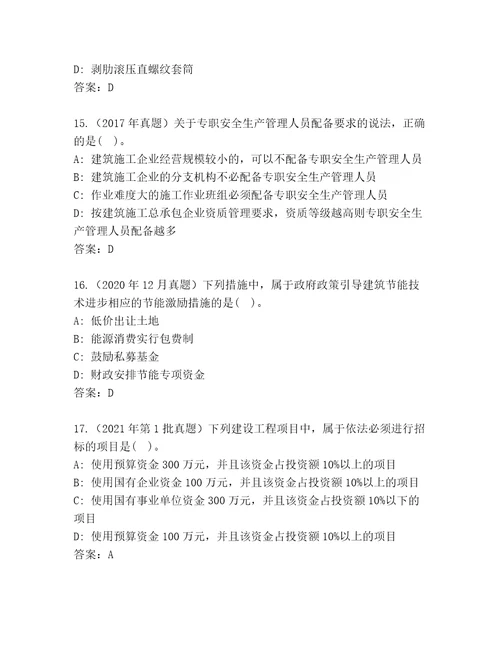 D: 剥肋滚压直螺纹套筒
答案：D

15.（2017 年真题）关于专职安全生产管理人员配备要求的说法，正确的是( )。
A: 建筑施工企业经营规模较小的，可以不配备专职安全生产管理人员
B: 建筑施工企业的分支机构不必配备专职安全生产管理人员
C: 作业难度大的施工作业班组必须配备专职安全生产管理人员
D: 按建筑施工总承包企业资质管理要求，资质等级越高则专职安全生产管理人员配备越多
答案：D

16.（2020 年 12 月真题）下列措施中，属于政府政策引导建筑节能技术进步相应的节能激励措施的是( )。
A: 低价出让土地
B: 能源消费实行包费制
C: 鼓励私募基金
D: 财政安排节能专项资金
答案：D

17.（2021 年第 1 批真题）下列建设工程项目中，属于依法必须进行招标的项目是( )。
A: 使用预算资金 300 万元，并且该资金占投资额 10%以上的项目
B: 使用国有企业资金 100 万元，并且该资金占投资额 10%以上的项目
C: 使用国有事业单位资金 300 万元，并且该资金占投资额 10%以下的项目
D: 使用预算资金 100 万元，并且该资金占投资额 10%以上的项目
答案：A